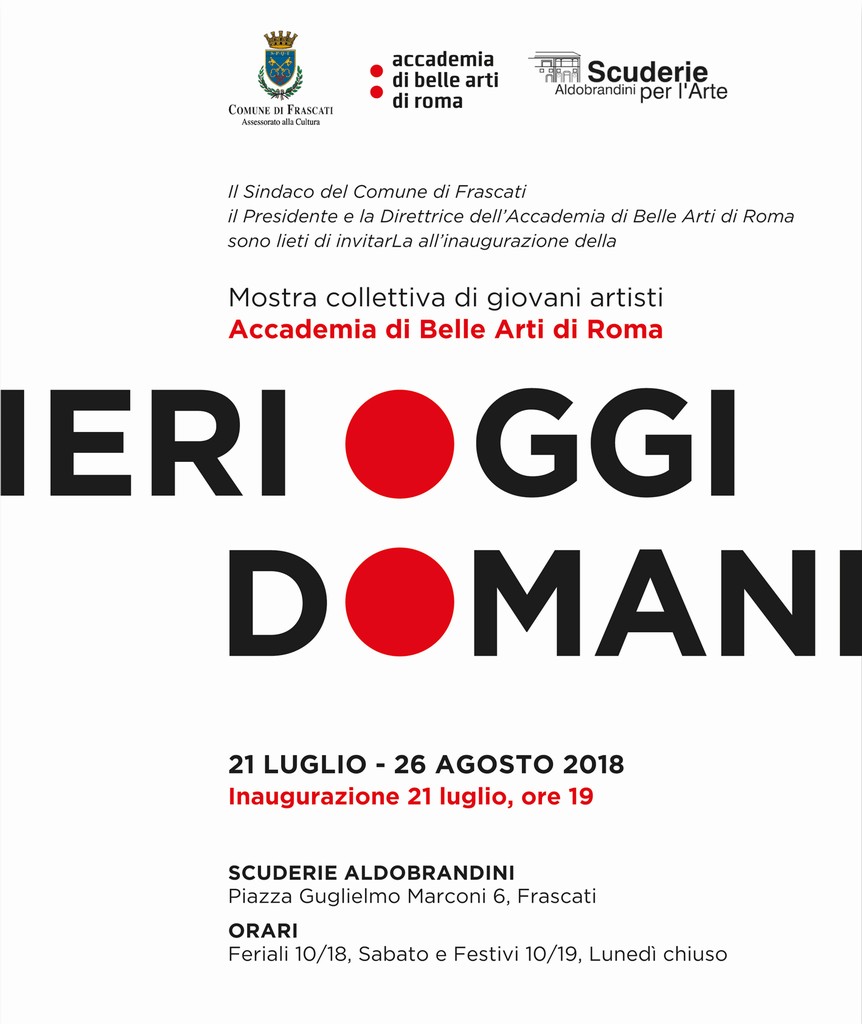 COMUNE DI FRASCATI
Assessorato alla Cultura

accademia
di belle arti
di roma

Scuderie
Aldobrandini per l'Arte

Il Sindaco del Comune di Frascati
il Presidente e la Direttrice dell'Accademia di Belle Arti di Roma
sono lieti di invitarLa all'inaugurazione della

Mostra collettiva di giovani artisti
Accademia di Belle Arti di Roma

IERI OGGI
DOMANI

21 LUGLIO - 26 AGOSTO 2018
Inaugurazione 21 luglio, ore 19

SCUDERIE ALDOBRANDINI
Piazza Guglielmo Marconi 6, Frascati

ORARI
Feriali 10/18, Sabato e Festivi 10/19, Lunedì chiuso